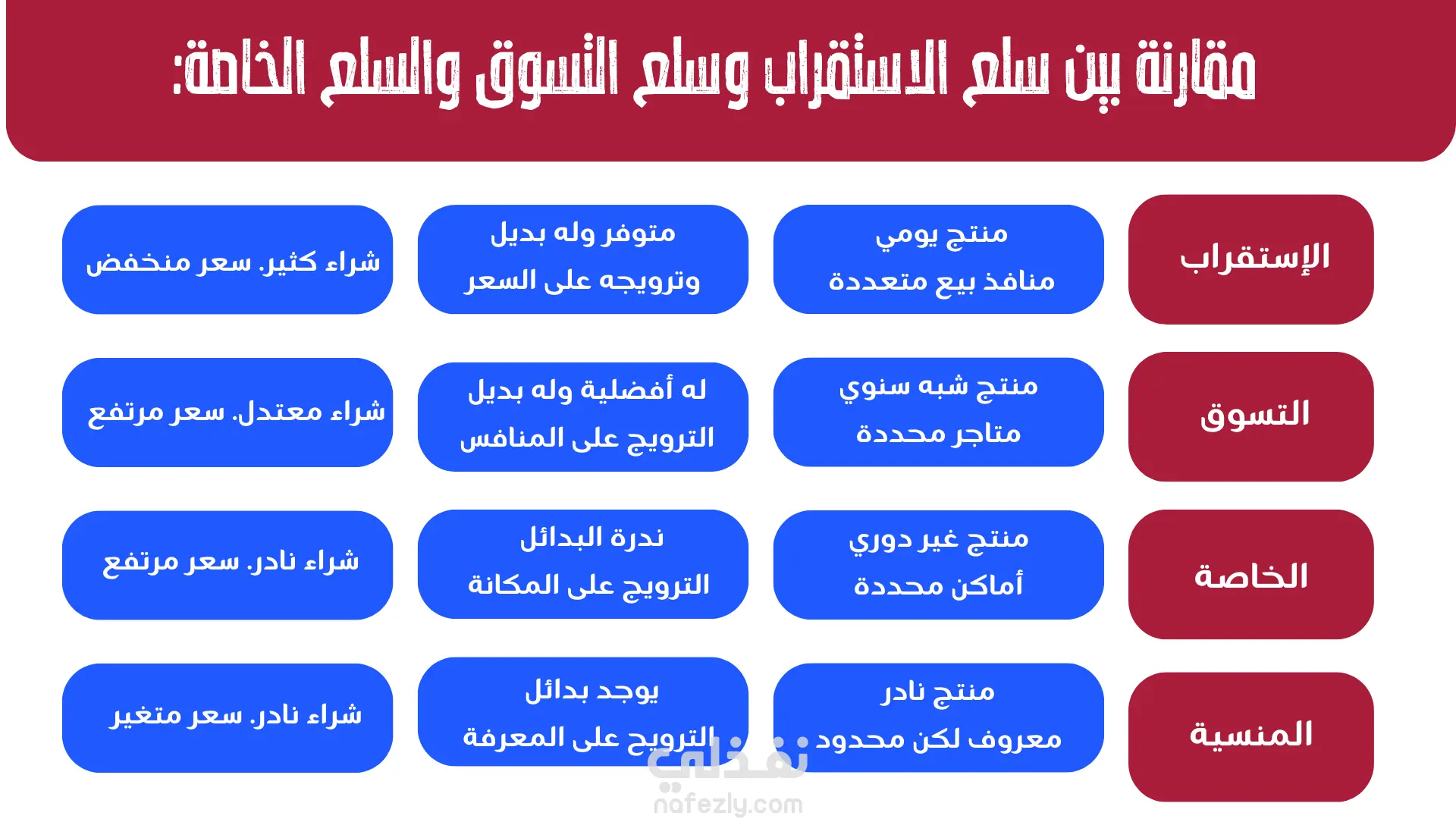 مقارنة بين سلع الاستقراب وسلع التسوق والسلع الخاصة:

الإستقراب

منتج يومي
منافذ بيع متعددة

متوفر وله بديل
وترويجه على السعر

شراء كثير. سعر منخفض

التسوق

منتج شبه سنوي
متاجر محددة

له أفضلية وله بديل
الترويج على المنافس

شراء معتدل. سعر مرتفع

الخاصة

منتج غير دوري
أماكن محددة

ندرة البدائل
الترويج على المكانة

شراء نادر. سعر مرتفع

المنسية

منتج نادر
معروف لكن محدود

يوجد بدائل
الترويج على المعرفة

شراء نادر. سعر متغير

نفذلي
nafezly.com